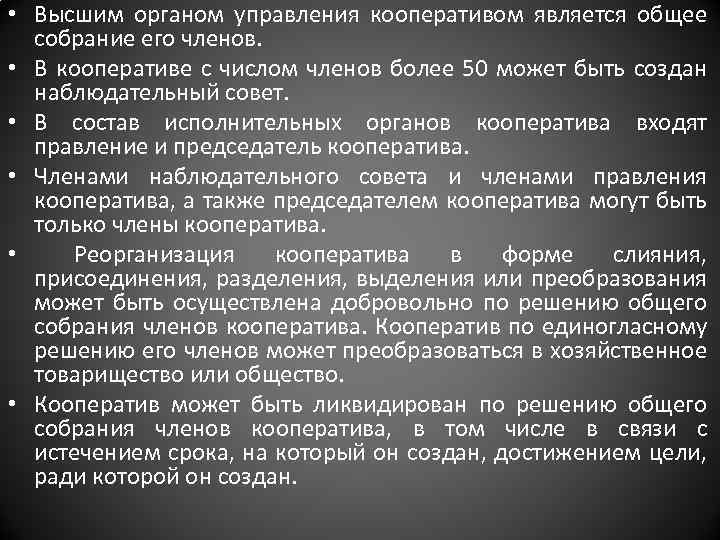 • Высшим органом управления кооперативом является общее собрание его членов.

• В кооперативе с числом членов более 50 может быть создан наблюдательный совет.

• В состав исполнительных органов кооператива входят правление и председатель кооператива.

• Членами наблюдательного совета и членами правления кооператива, а также председателем кооператива могут быть только члены кооператива.

• Реорганизация кооператива в форме слияния, присоединения, разделения, выделения или преобразования может быть осуществлена добровольно по решению общего собрания членов кооператива. Кооператив по единогласному решению его членов может преобразоваться в хозяйственное товарищество или общество.

• Кооператив может быть ликвидирован по решению общего собрания членов кооператива, в том числе в связи с истечением срока, на который он создан, достижением цели, ради которой он создан.